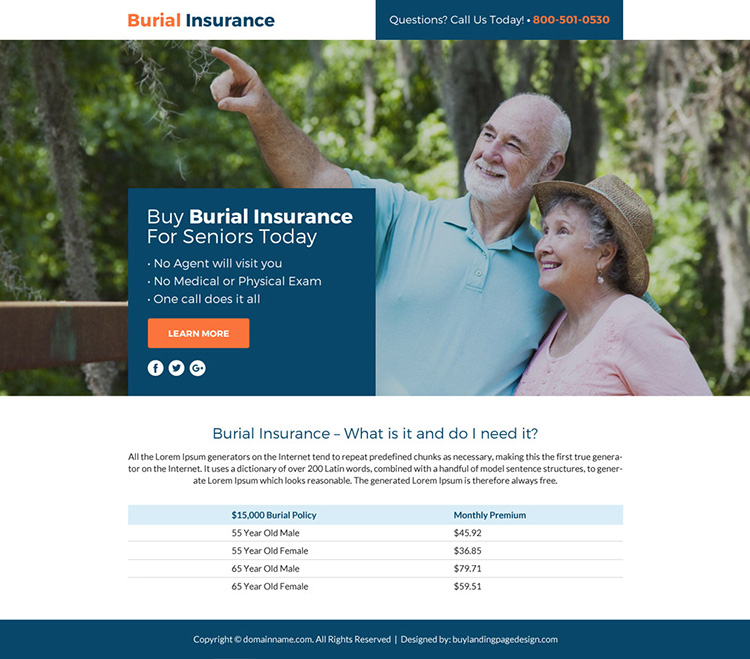 Burial Insurance

Questions? Call Us Today! • 800-501-0530

Buy Burial Insurance For Seniors Today

• No Agent will visit you
• No Medical or Physical Exam
• One call does it all

LEARN MORE

Burial Insurance – What is it and do I need it?

All the Lorem Ipsum generators on the Internet tend to repeat predefined chunks as necessary, making this the first true generator on the Internet. It uses a dictionary of over 200 Latin words, combined with a handful of model sentence structures, to generate Lorem Ipsum which looks reasonable. The generated Lorem Ipsum is therefore always free.

| $15,000 Burial Policy | Monthly Premium |
|---|---|
| 55 Year Old Male | $45.92 |
| 55 Year Old Female | $36.85 |
| 65 Year Old Male | $79.71 |
| 65 Year Old Female | $59.51 |

Copyright © domainname.com. All Rights Reserved | Designed by: buylandingpagedesign.com